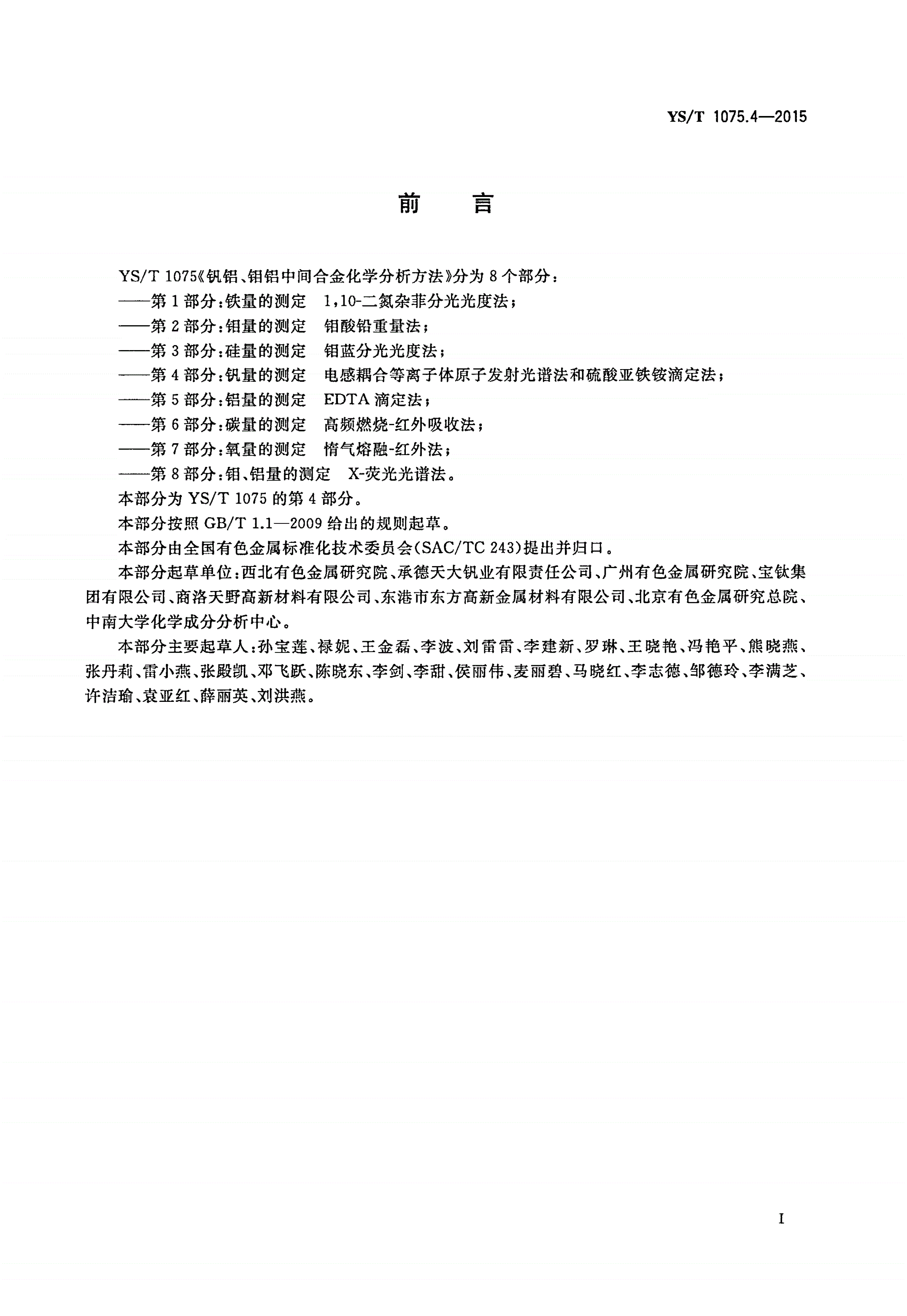 YS/T 1075.4—2015

前 言

YS/T 1075《钒铝、钼铝中间合金化学分析方法》分为 8 个部分：

——第 1 部分：铁量的测定 1，10-二氮杂菲分光光度法；

——第 2 部分：钼量的测定 钼酸铅重量法；

——第 3 部分：硅量的测定 钼蓝分光光度法；

——第 4 部分：钒量的测定 电感耦合等离子体原子发射光谱法和硫酸亚铁铵滴定法；

——第 5 部分：铝量的测定 EDTA 滴定法；

——第 6 部分：碳量的测定 高频燃烧-红外吸收法；

——第 7 部分：氧量的测定 惰气熔融-红外法；

——第 8 部分：钼、铝量的测定 X-荧光光谱法。

本部分为 YS/T 1075 的第 4 部分。

本部分按照 GB/T 1.1—2009 给出的规则起草。

本部分由全国有色金属标准化技术委员会(SAC/TC 243)提出并归口。

本部分起草单位：西北有色金属研究院、承德天大钒业有限责任公司、广州有色金属研究院、宝钛集团有限公司、商洛天野高新材料有限公司、东港市东方高新金属材料有限公司、北京有色金属研究总院、中南大学化学成分分析中心。

本部分主要起草人：孙宝莲、禄妮、王金磊、李波、刘雷雷、李建新、罗琳、王晓艳、冯艳平、熊晓燕、张丹莉、雷小燕、张殿凯、邓飞跃、陈晓东、李剑、李甜、侯丽伟、麦丽碧、马晓红、李志德、邹德玲、李满芝、许洁瑜、袁亚红、薛丽英、刘洪燕。

I